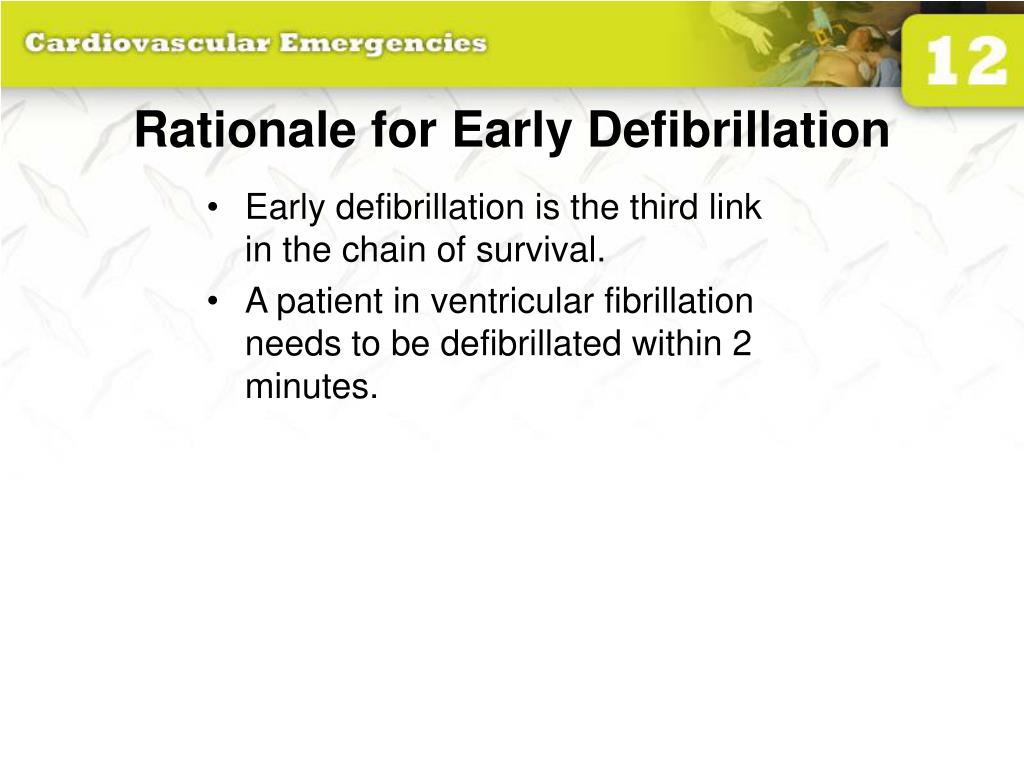 Cardiovascular Emergencies

12

Rationale for Early Defibrillation

• Early defibrillation is the third link in the chain of survival.

• A patient in ventricular fibrillation needs to be defibrillated within 2 minutes.